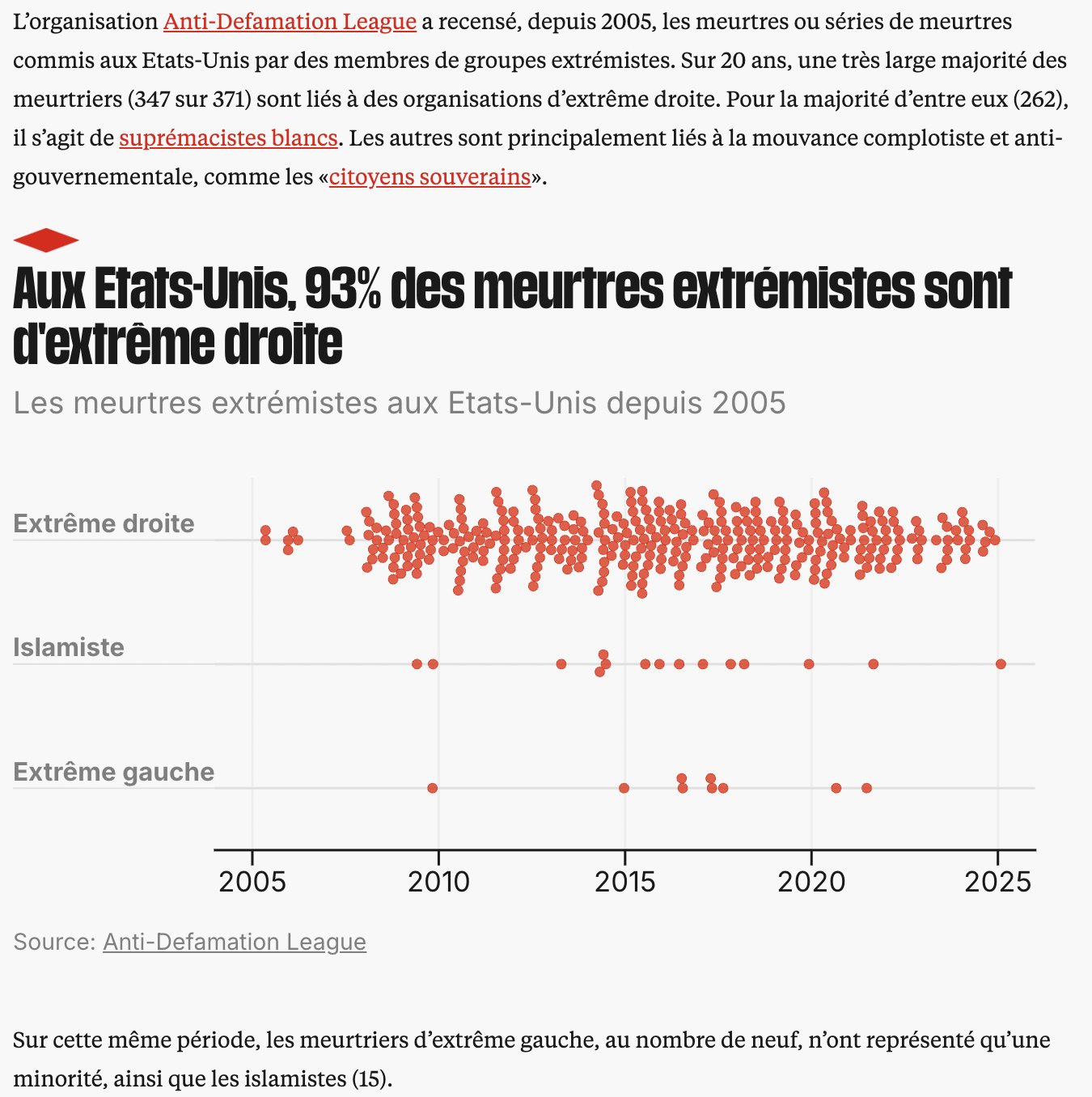 L’organisation Anti-Defamation League a recensé, depuis 2005, les meurtres ou séries de meurtres commis aux Etats-Unis par des membres de groupes extrémistes. Sur 20 ans, une très large majorité des meurtriers (347 sur 371) sont liés à des organisations d’extrême droite. Pour la majorité d’entre eux (262), il s’agit de suprémacistes blancs. Les autres sont principalement liés à la mouvance complotiste et anti-gouvernementale, comme les «citoyens souverains».

Aux Etats-Unis, 93% des meurtres extrémistes sont d'extrême droite

Les meurtres extrémistes aux Etats-Unis depuis 2005

Extrême droite

Islamiste

Extrême gauche

2005 2010 2015 2020 2025

Source: Anti-Defamation League

Sur cette même période, les meurtriers d’extrême gauche, au nombre de neuf, n’ont représenté qu’une minorité, ainsi que les islamistes (15).